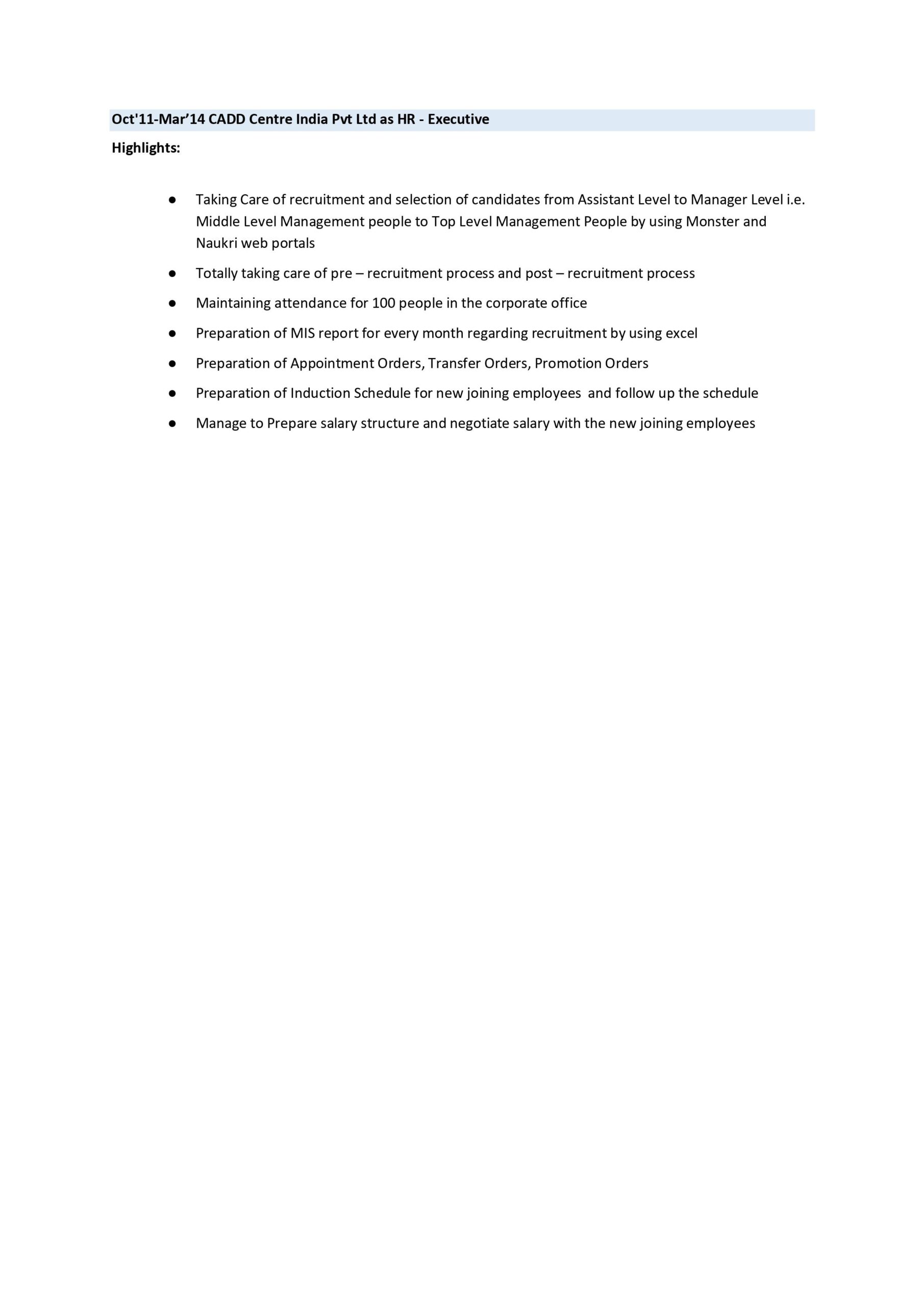 Oct'11-Mar'14 CADD Centre India Pvt Ltd as HR - Executive

Highlights:

• Taking Care of recruitment and selection of candidates from Assistant Level to Manager Level i.e. Middle Level Management people to Top Level Management People by using Monster and Naukri web portals

• Totally taking care of pre – recruitment process and post – recruitment process

• Maintaining attendance for 100 people in the corporate office

• Preparation of MIS report for every month regarding recruitment by using excel

• Preparation of Appointment Orders, Transfer Orders, Promotion Orders

• Preparation of Induction Schedule for new joining employees and follow up the schedule

• Manage to Prepare salary structure and negotiate salary with the new joining employees